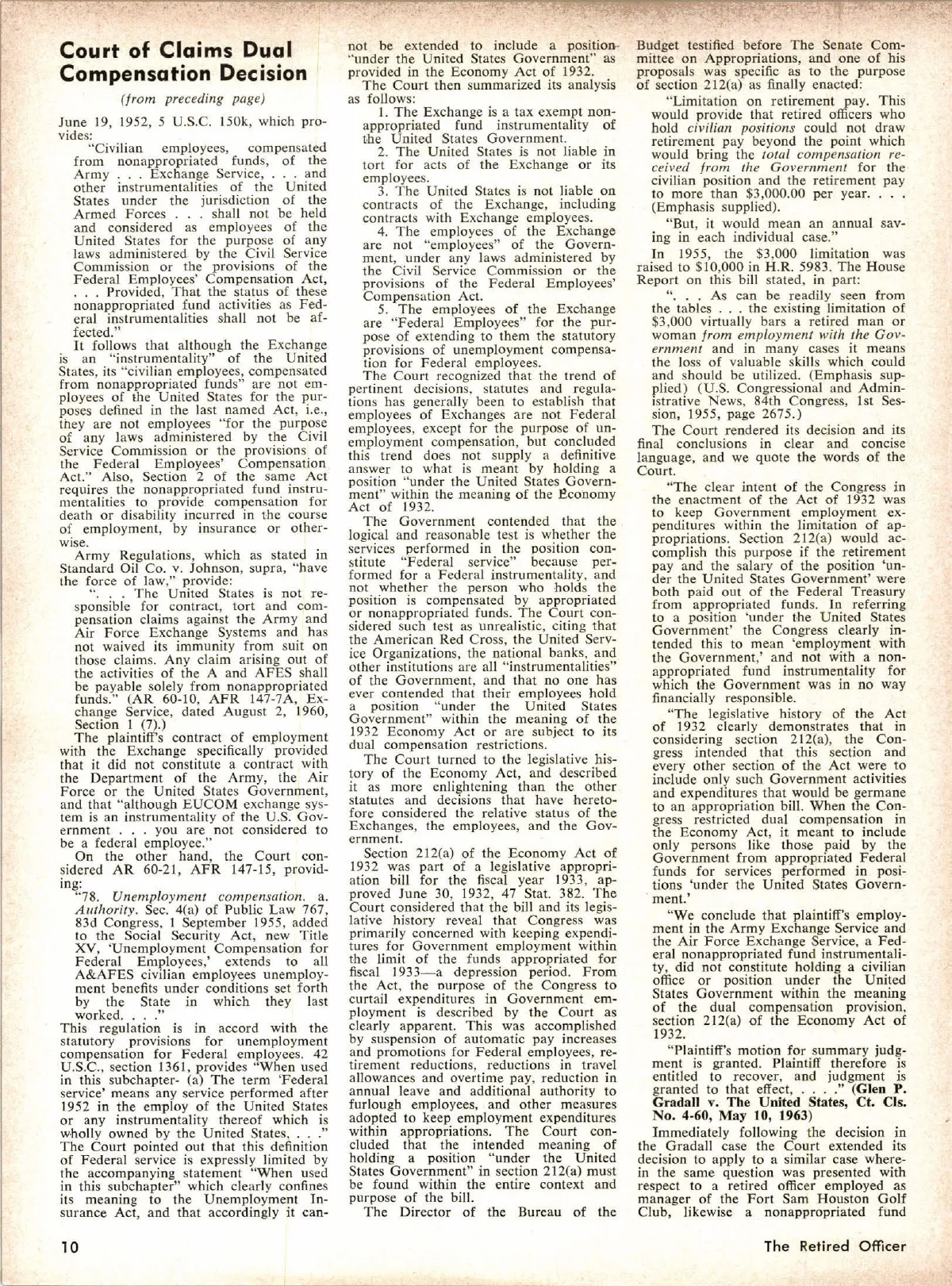 Court of Claims Dual Compensation Decision

(from preceding page)

June 19, 1952, 5 U.S.C. 150k, which provides:

"Civilian employees, compensated from nonappropriated funds, of the Army . . . Exchange Service, . . . and other instrumentalities of the United States under the jurisdiction of the Armed Forces . . . shall not be held and considered as employees of the United States for the purpose of any laws administered by the Civil Service Commission or the provisions of the Federal Employees' Compensation Act, . . . Provided, That the status of these nonappropriated fund activities as Federal instrumentalities shall not be affected."

It follows that although the Exchange is an "instrumentality" of the United States, its "civilian employees, compensated from nonappropriated funds" are not employees of the United States for the purposes defined in the last named Act, i.e., they are not employees "for the purpose of any laws administered by the Civil Service Commission or the provisions of the Federal Employees' Compensation Act." Also, Section 2 of the same Act requires the nonappropriated fund instrumentalities to provide compensation for death or disability incurred in the course of employment, by insurance or otherwise.

Army Regulations, which as stated in Standard Oil Co. v. Johnson, supra, "have the force of law," provide:

". . . The United States is not responsible for contract, tort and compensation claims against the Army and Air Force Exchange Systems and has not waived its immunity from suit on those claims. Any claim arising out of the activities of the A and AFES shall be payable solely from nonappropriated funds." (AR 60-10, AFR 147-7A, Exchange Service, dated August 2, 1960, Section 1 (7).)

The plaintiff's contract of employment with the Exchange specifically provided that it did not constitute a contract with the Department of the Army, the Air Force or the United States Government, and that "although EUCOM exchange system is an instrumentality of the U.S. Government . . . you are not considered to be a federal employee."

On the other hand, the Court considered AR 60-21, AFR 147-15, providing:

"78. Unemployment compensation. a. Authority. Sec. 4(a) of Public Law 767, 83d Congress, 1 September 1955, added to the Social Security Act, new Title XV, 'Unemployment Compensation for Federal Employees,' extends to all A&AFES civilian employees unemployment benefits under conditions set forth by the State in which they last worked. . . ."

This regulation is in accord with the statutory provisions for unemployment compensation for Federal employees. 42 U.S.C., section 1361, provides "When used in this subchapter- (a) The term 'Federal service' means any service performed after 1952 in the employ of the United States or any instrumentality thereof which is wholly owned by the United States, . . ." The Court pointed out that this definition of Federal service is expressly limited by the accompanying statement "When used in this subchapter" which clearly confines its meaning to the Unemployment Insurance Act, and that accordingly it cannot be extended to include a position "under the United States Government" as provided in the Economy Act of 1932.

The Court then summarized its analysis as follows:

1. The Exchange is a tax exempt nonappropriated fund instrumentality of the United States Government.

2. The United States is not liable in tort for acts of the Exchange or its employees.

3. The United States is not liable on contracts of the Exchange, including contracts with Exchange employees.

4. The employees of the Exchange are not "employees" of the Government, under any laws administered by the Civil Service Commission or the provisions of the Federal Employees' Compensation Act.

5. The employees of the Exchange are "Federal Employees" for the purpose of extending to them the statutory provisions of unemployment compensation for Federal employees.

The Court recognized that the trend of pertinent decisions, statutes and regulations has generally been to establish that employees of Exchanges are not Federal employees, except for the purpose of unemployment compensation, but concluded this trend does not supply a definitive answer to what is meant by holding a position "under the United States Government" within the meaning of the Economy Act of 1932.

The Government contended that the logical and reasonable test is whether the services performed in the position constitute "Federal service" because performed for a Federal instrumentality, and not whether the person who holds the position is compensated by appropriated or nonappropriated funds. The Court considered such test as unrealistic, citing that the American Red Cross, the United Service Organizations, the national banks, and other institutions are all "instrumentalities" of the Government, and that no one has ever contended that their employees hold a position "under the United States Government" within the meaning of the 1932 Economy Act or are subject to its dual compensation restrictions.

The Court turned to the legislative history of the Economy Act, and described it as more enlightening than the other statutes and decisions that have heretofore considered the relative status of the Exchanges, the employees, and the Government.

Section 212(a) of the Economy Act of 1932 was part of a legislative appropriation bill for the fiscal year 1933, approved June 30, 1932, 47 Stat. 382. The Court considered that the bill and its legislative history reveal that Congress was primarily concerned with keeping expenditures for Government employment within the limit of the funds appropriated for fiscal 1933—a depression period. From the Act, the purpose of the Congress to curtail expenditures in Government employment is described by the Court as clearly apparent. This was accomplished by suspension of automatic pay increases and promotions for Federal employees, retirement reductions, reductions in travel allowances and overtime pay, reduction in annual leave and additional authority to furlough employees, and other measures adopted to keep employment expenditures within appropriations. The Court concluded that the intended meaning of holding a position "under the United States Government" in section 212(a) must be found within the entire context and purpose of the bill.

The Director of the Bureau of the Budget testified before The Senate Committee on Appropriations, and one of his proposals was specific as to the purpose of section 212(a) as finally enacted:

"Limitation on retirement pay. This would provide that retired officers who hold civilian positions could not draw retirement pay beyond the point which would bring the total compensation received from the Government for the civilian position and the retirement pay to more than $3,000.00 per year. . . . (Emphasis supplied).

"But, it would mean an annual saving in each individual case."

In 1955, the $3,000 limitation was raised to $10,000 in H.R. 5983. The House Report on this bill stated, in part:

". . . As can be readily seen from the tables . . . the existing limitation of $3,000 virtually bars a retired man or woman from employment with the Government and in many cases it means the loss of valuable skills which could and should be utilized. (Emphasis supplied) (U.S. Congressional and Administrative News, 84th Congress, 1st Session, 1955, page 2675.)

The Court rendered its decision and its final conclusions in clear and concise language, and we quote the words of the Court.

"The clear intent of the Congress in the enactment of the Act of 1932 was to keep Government employment expenditures within the limitation of appropriations. Section 212(a) would accomplish this purpose if the retirement pay and the salary of the position 'under the United States Government' were both paid out of the Federal Treasury from appropriated funds. In referring to a position 'under the United States Government' the Congress clearly intended this to mean 'employment with the Government,' and not with a nonappropriated fund instrumentality for which the Government was in no way financially responsible.

"The legislative history of the Act of 1932 clearly demonstrates that in considering section 212(a), the Congress intended that this section and every other section of the Act were to include only such Government activities and expenditures that would be germane to an appropriation bill. When the Congress restricted dual compensation in the Economy Act, it meant to include only persons like those paid by the Government from appropriated Federal funds for services performed in positions 'under the United States Government.'

"We conclude that plaintiff's employment in the Army Exchange Service and the Air Force Exchange Service, a Federal nonappropriated fund instrumentality, did not constitute holding a civilian office or position under the United States Government within the meaning of the dual compensation provision, section 212(a) of the Economy Act of 1932.

"Plaintiff's motion for summary judgment is granted. Plaintiff therefore is entitled to recover, and judgment is granted to that effect, . . . ." (Glen P. Gradall v. The United States, Ct. Cls. No. 4-60, May 10, 1963)

Immediately following the decision in the Gradall case the Court extended its decision to apply to a similar case wherein the same question was presented with respect to a retired officer employed as manager of the Fort Sam Houston Golf Club, likewise a nonappropriated fund

10

The Retired Officer